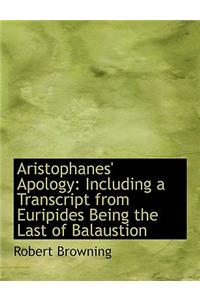 Aristophanes' Apology: Including a Transcript from Euripides Being the Last of Balaustion

Robert Browning